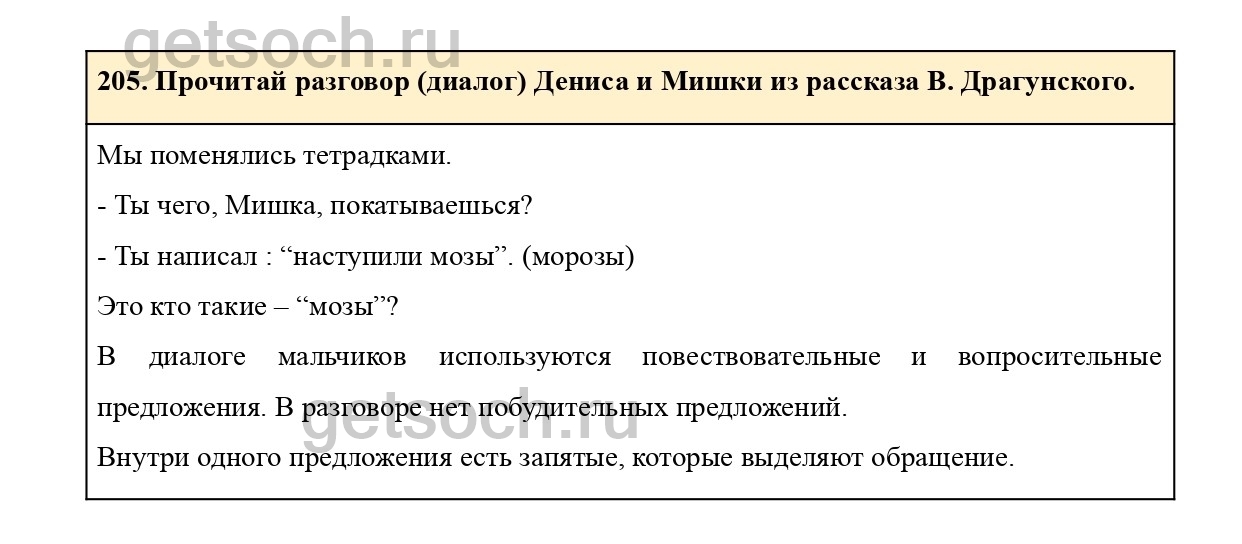 getsoch.ru

205. Прочитай разговор (диалог) Дениса и Мишки из рассказа В. Драгунского.

Мы поменялись тетрадками.

- Ты чего, Мишка, покатываешься?

- Ты написал : “наступили мозы”. (морозы)

Это кто такие – “мозы”?

В диалоге мальчиков используются повествовательные и вопросительные предложения. В разговоре нет побудительных предложений.

getsoch.ru

Внутри одного предложения есть запятые, которые выделяют обращение.